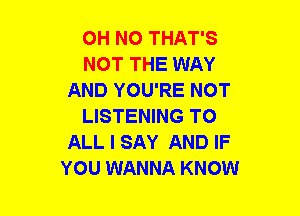 OH NO THAT'S
NOT THE WAY
AND YOU'RE NOT
LISTENING TO
ALL I SAY AND IF
YOU WANNA KNOW